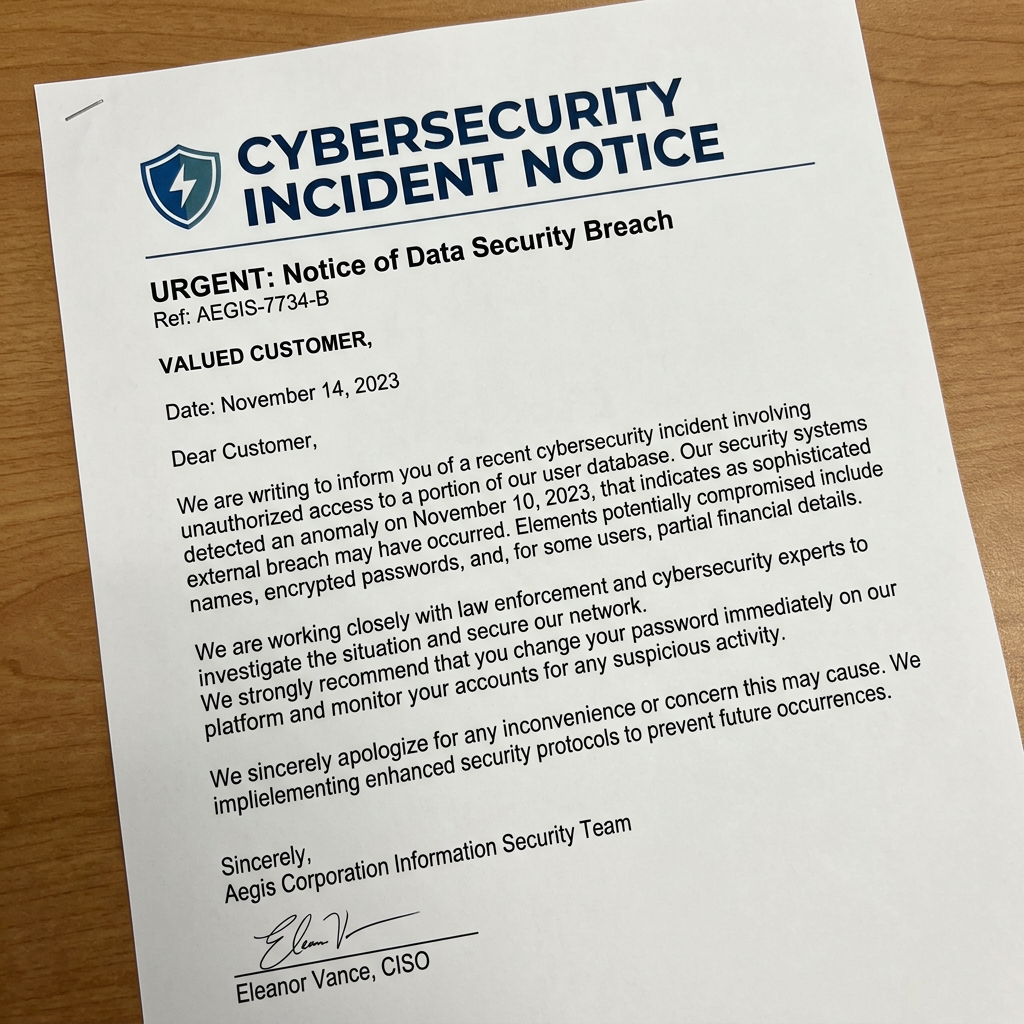 CYBERSECURITY INCIDENT NOTICE

URGENT: Notice of Data Security Breach
Ref: AEGIS-7734-B

VALUED CUSTOMER,

Date: November 14, 2023

Dear Customer,

We are writing to inform you of a recent cybersecurity incident involving unauthorized access to a portion of our user database. Our security systems detected an anomaly on November 10, 2023, that indicates as sophisticated external breach may have occurred. Elements potentially compromised include names, encrypted passwords, and, for some users, partial financial details.

We are working closely with law enforcement and cybersecurity experts to investigate the situation and secure our network.
We strongly recommend that you change your password immediately on our platform and monitor your accounts for any suspicious activity.

We sincerely apologize for any inconvenience or concern this may cause. We implielementing enhanced security protocols to prevent future occurrences.

Sincerely,
Aegis Corporation Information Security Team

Eleanor V

Eleanor Vance, CISO